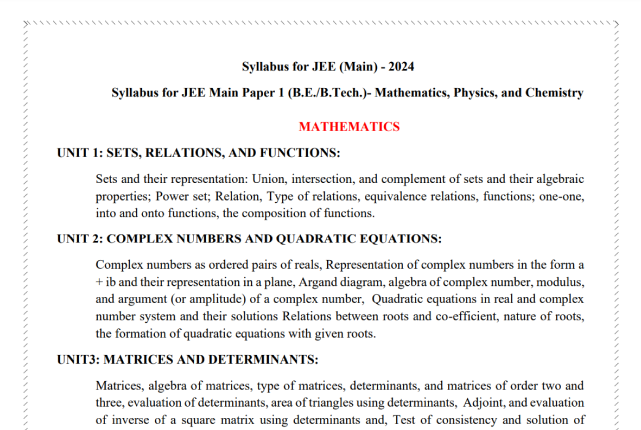 Syllabus for JEE (Main) - 2024

Syllabus for JEE Main Paper 1 (B.E./B.Tech.)- Mathematics, Physics, and Chemistry

MATHEMATICS

UNIT 1: SETS, RELATIONS, AND FUNCTIONS:

Sets and their representation: Union, intersection, and complement of sets and their algebraic properties; Power set; Relation, Type of relations, equivalence relations, functions; one-one, into and onto functions, the composition of functions.

UNIT 2: COMPLEX NUMBERS AND QUADRATIC EQUATIONS:

Complex numbers as ordered pairs of reals, Representation of complex numbers in the form a + ib and their representation in a plane, Argand diagram, algebra of complex number, modulus, and argument (or amplitude) of a complex number, Quadratic equations in real and complex number system and their solutions Relations between roots and co-efficient, nature of roots, the formation of quadratic equations with given roots.

UNIT3: MATRICES AND DETERMINANTS:

Matrices, algebra of matrices, type of matrices, determinants, and matrices of order two and three, evaluation of determinants, area of triangles using determinants, Adjoint, and evaluation of inverse of a square matrix using determinants and, Test of consistency and solution of